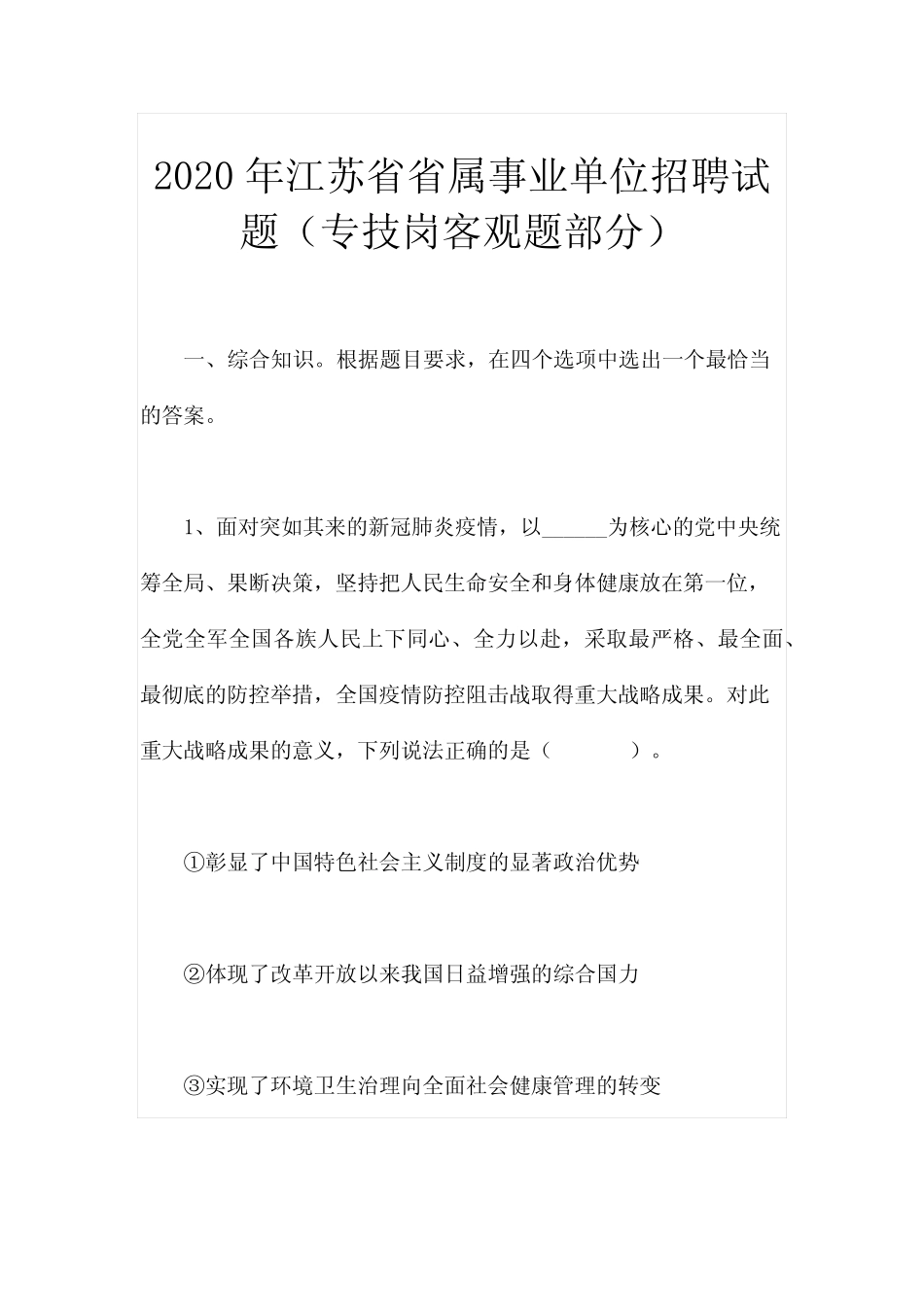 2020年江苏省省属事业单位招聘试题（专技岗客观题部分）

一、综合知识。根据题目要求，在四个选项中选出一个最恰当的答案。

1、面对突如其来的新冠肺炎疫情，以______为核心的党中央统筹全局、果断决策，坚持把人民生命安全和身体健康放在第一位，全党全军全国各族人民上下同心、全力以赴，采取最严格、最全面、最彻底的防控举措，全国疫情防控阻击战取得重大战略成果。对此重大战略成果的意义，下列说法正确的是（　　）。

①彰显了中国特色社会主义制度的显著政治优势

②体现了改革开放以来我国日益增强的综合国力

③实现了环境卫生治理向全面社会健康管理的转变